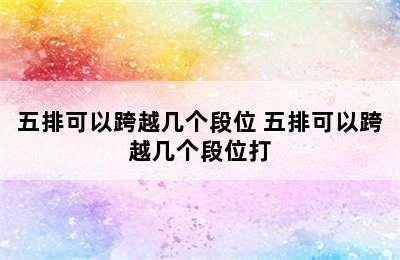 五排可以跨越几个段位 五排可以跨越几个段位打